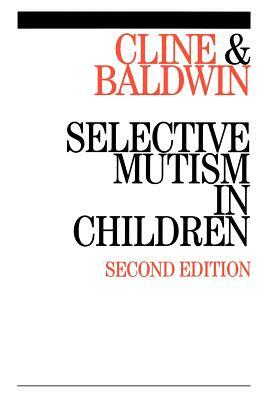 CLINE & BALDWIN

SELECTIVE MUTISM IN CHILDREN

SECOND EDITION